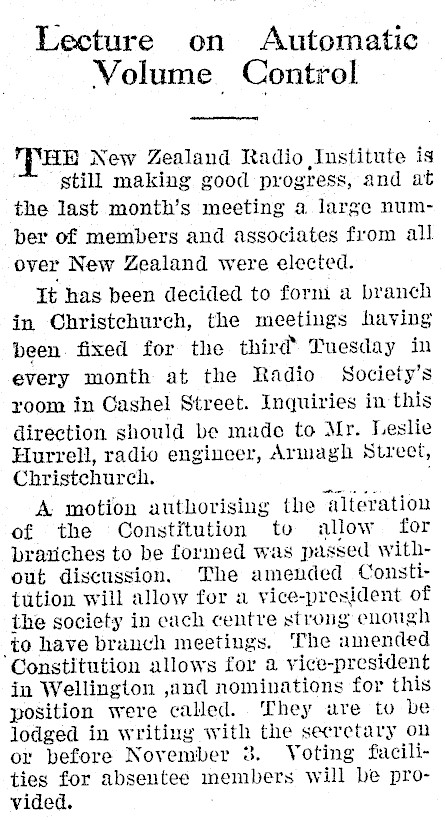 Lecture on Automatic Volume Control

THE New Zealand Radio Institute is still making good progress, and at the last month's meeting a large number of members and associates from all over New Zealand were elected.

It has been decided to form a branch in Christchurch, the meetings having been fixed for the third Tuesday in every month at the Radio Society's room in Cashel Street. Inquiries in this direction should be made to Mr. Leslie Hurrell, radio engineer, Armagh Street, Christchurch.

A motion authorising the alteration of the Constitution to allow for branches to be formed was passed without discussion. The amended Constitution will allow for a vice-president of the society in each centre strong enough to have branch meetings. The amended Constitution allows for a vice-president in Wellington ,and nominations for this position were called. They are to be lodged in writing with the secretary on or before November 3. Voting facilities for absentee members will be provided.